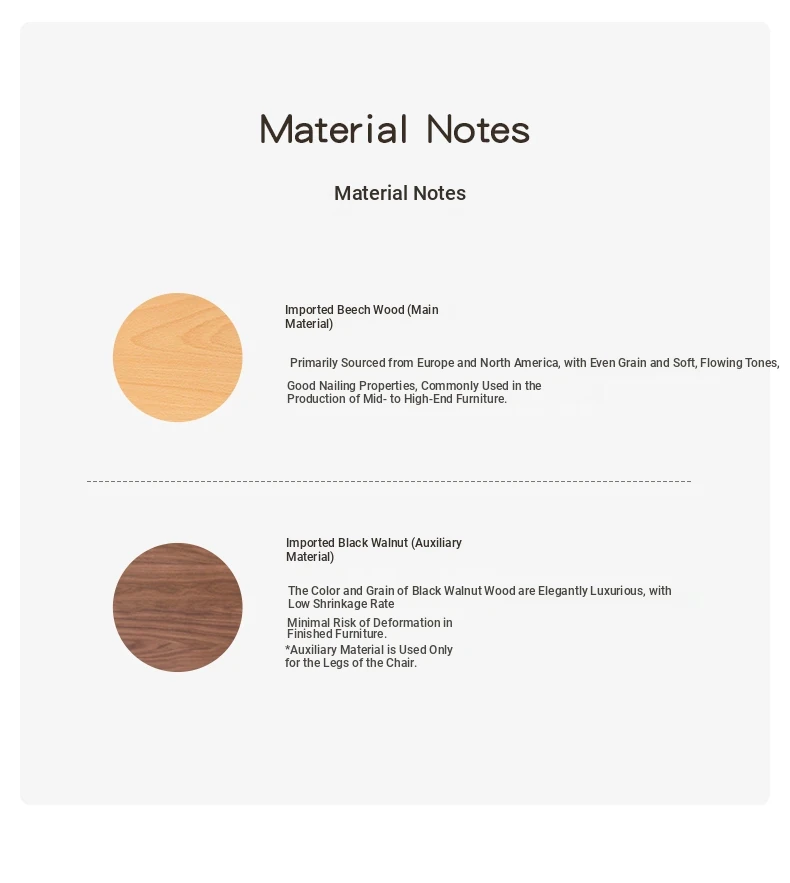 Material Notes

Material Notes

Imported Beech Wood (Main Material)

Primarily Sourced from Europe and North America, with Even Grain and Soft, Flowing Tones,

Good Nailing Properties, Commonly Used in the Production of Mid- to High-End Furniture.

Imported Black Walnut (Auxiliary Material)

The Color and Grain of Black Walnut Wood are Elegantly Luxurious, with Low Shrinkage Rate

Minimal Risk of Deformation in Finished Furniture.

*Auxiliary Material is Used Only for the Legs of the Chair.